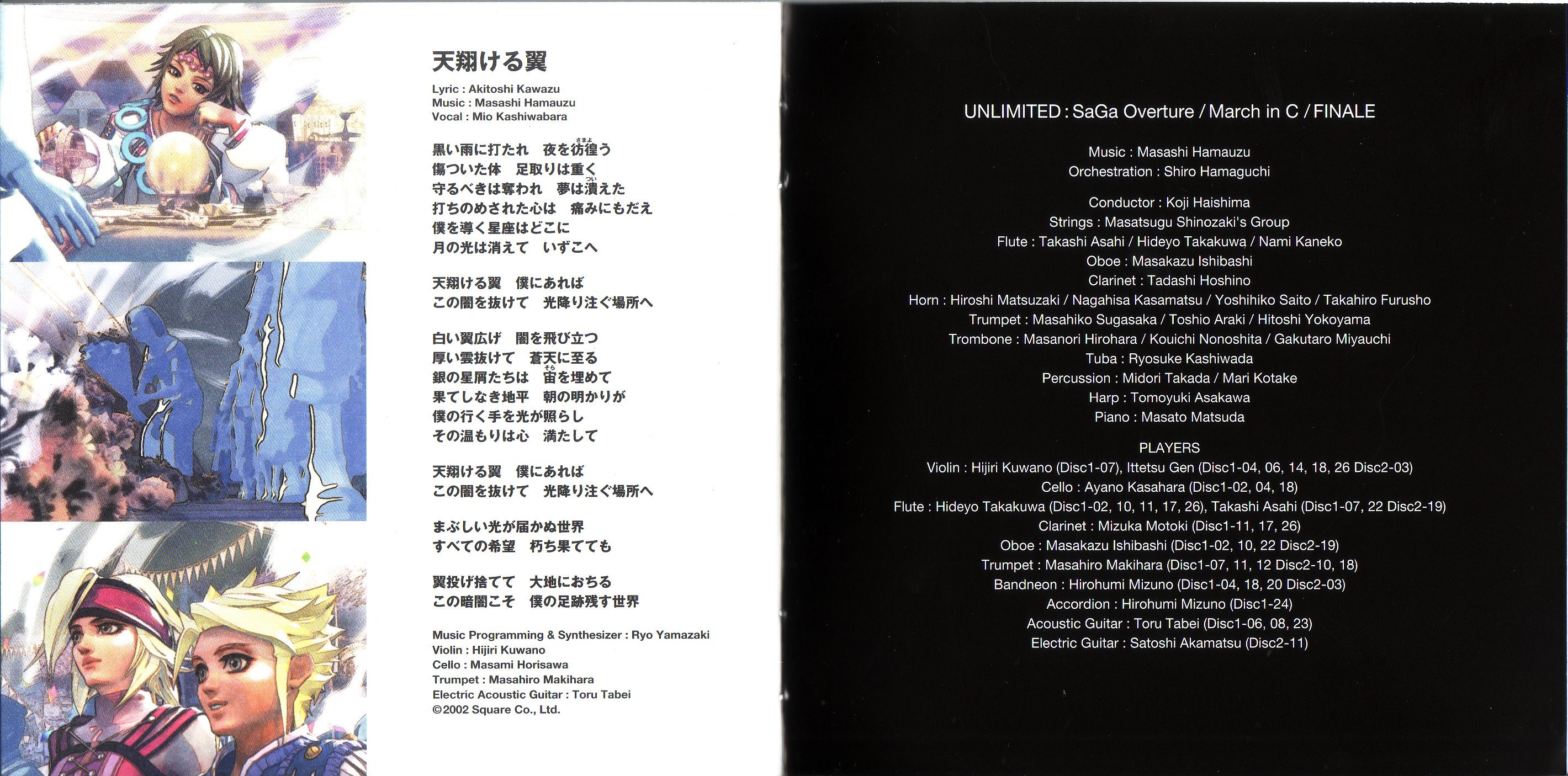 天翔ける翼

Lyric : Akitoshi Kawazu
Music : Masashi Hamauzu
Vocal : Mio Kashiwabara

黒い雨に打たれ　夜を彷徨う
傷ついた体　足取りは重く
守るべきは奪われ　夢は潰えた
打ちのめされた心は　痛みにもだえ
僕を導く星座はどこに
月の光は消えて　いずこへ

天翔ける翼　僕にあれば
この闇を抜けて　光降り注ぐ場所へ

白い翼広げ　闇を飛び立つ
厚い雲抜けて　蒼天に至る
銀の星屑たちは　宙を埋めて
果てしなき地平　朝の明かりが
僕の行く手を光が照らし
その温もりは心　満たして

天翔ける翼　僕にあれば
この闇を抜けて　光降り注ぐ場所へ

まぶしい光が届かぬ世界
すべての希望　朽ち果てても

翼投げ捨てて　大地におちる
この暗闇こそ　僕の足跡残す世界

Music Programming & Synthesizer : Ryo Yamazaki
Violin : Hijiri Kuwano
Cello : Masami Horisawa
Trumpet : Masahiro Makihara
Electric Acoustic Guitar : Toru Tabei
©2002 Square Co., Ltd.

UNLIMITED : SaGa Overture / March in C / FINALE

Music : Masashi Hamauzu
Orchestration : Shiro Hamaguchi

Conductor : Koji Haishima
Strings : Masatsugu Shinozaki's Group
Flute : Takashi Asahi / Hideyo Takakuwa / Nami Kaneko
Oboe : Masakazu Ishibashi
Clarinet : Tadashi Hoshino
Horn : Hiroshi Matsuzaki / Nagahisa Kasamatsu / Yoshihiko Saito / Takahiro Furusho
Trumpet : Masahiko Sugasaka / Toshio Araki / Hitoshi Yokoyama
Trombone : Masanori Hirohara / Kouichi Nonoshita / Gakutaro Miyauchi
Tuba : Ryosuke Kashiwada
Percussion : Midori Takada / Mari Kotake
Harp : Tomoyuki Asakawa
Piano : Masato Matsuda

PLAYERS
Violin : Hijiri Kuwano (Disc1-07), Ittetsu Gen (Disc1-04, 06, 14, 18, 26 Disc2-03)
Cello : Ayano Kasahara (Disc1-02, 04, 18)
Flute : Hideyo Takakuwa (Disc1-02, 10, 11, 17, 26), Takashi Asahi (Disc1-07, 22 Disc2-19)
Clarinet : Mizuka Motoki (Disc1-11, 17, 26)
Oboe : Masakazu Ishibashi (Disc1-02, 10, 22 Disc2-19)
Trumpet : Masahiro Makihara (Disc1-07, 11, 12 Disc2-10, 18)
Bandneon : Hirohumi Mizuno (Disc1-04, 18, 20 Disc2-03)
Accordion : Hirohumi Mizuno (Disc1-24)
Acoustic Guitar : Toru Tabei (Disc1-06, 08, 23)
Electric Guitar : Satoshi Akamatsu (Disc2-11)